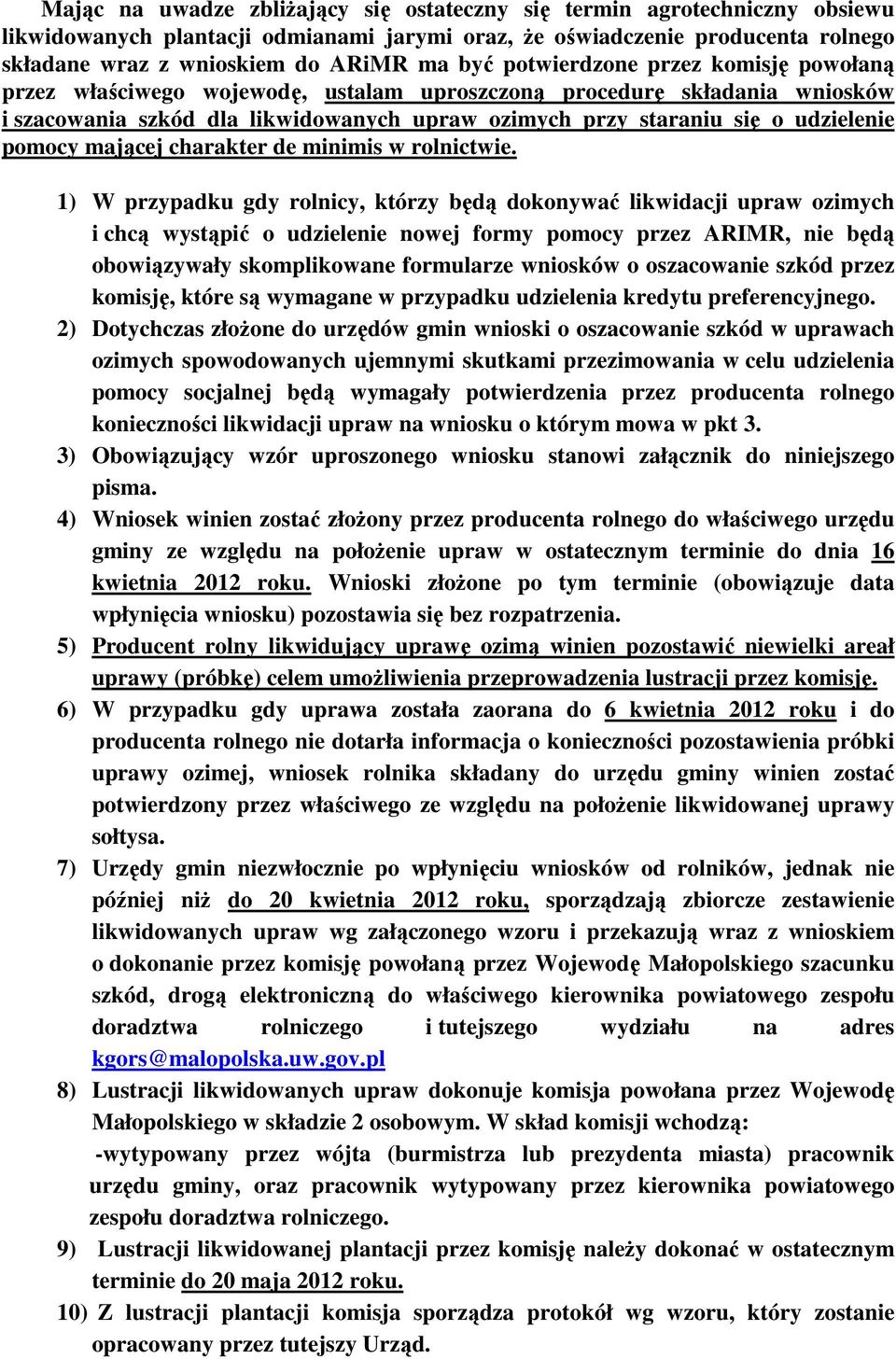 Mając na uwadze zbliżający się ostateczny się termin agrotechniczny obsiewu likwidowanych plantacji odmianami jarymi oraz, że oświadczenie producenta rolnego składane wraz z wnioskiem do ARiMR ma być potwierdzone przez komisję powołaną przez właściwego wojewodę, ustalam uproszczoną procedurę składania wniosków i szacowania szkód dla likwidowanych upraw ozimych przy staraniu się o udzielenie pomocy mającej charakter de minimis w rolnictwie.

1) W przypadku gdy rolnicy, którzy będą dokonywać likwidacji upraw ozimych i chcą wystąpić o udzielenie nowej formy pomocy przez ARIMR, nie będą obowiązywały skomplikowane formularze wniosków o oszacowanie szkód przez komisję, które są wymagane w przypadku udzielenia kredytu preferencyjnego.

2) Dotychczas złożone do urzędów gmin wnioski o oszacowanie szkód w uprawach ozimych spowodowanych ujemnymi skutkami przezimowania w celu udzielenia pomocy socjalnej będą wymagały potwierdzenia przez producenta rolnego konieczności likwidacji upraw na wniosku o którym mowa w pkt 3.

3) Obowiązujący wzór uproszonego wniosku stanowi załącznik do niniejszego pisma.

4) Wniosek winien zostać złożony przez producenta rolnego do właściwego urzędu gminy ze względu na położenie upraw w ostatecznym terminie do dnia 16 kwietnia 2012 roku. Wnioski złożone po tym terminie (obowiązuje data wpłynięcia wniosku) pozostawia się bez rozpatrzenia.

5) Producent rolny likwidujący uprawę ozimą winien pozostawić niewielki areał uprawy (próbkę) celem umożliwienia przeprowadzenia lustracji przez komisję.

6) W przypadku gdy uprawa została zaorana do 6 kwietnia 2012 roku i do producenta rolnego nie dotarła informacja o konieczności pozostawienia próbki uprawy ozimej, wniosek rolnika składany do urzędu gminy winien zostać potwierdzony przez właściwego ze względu na położenie likwidowanej uprawy sołtysa.

7) Urzędy gmin niezwłocznie po wpłynięciu wniosków od rolników, jednak nie później niż do 20 kwietnia 2012 roku, sporządzają zbiorcze zestawienie likwidowanych upraw wg załączonego wzoru i przekazują wraz z wnioskiem o dokonanie przez komisję powołaną przez Wojewodę Małopolskiego szacunku szkód, drogą elektroniczną do właściwego kierownika powiatowego zespołu doradztwa rolniczego i tutejszego wydziału na adres kgors@malopolska.uw.gov.pl

8) Lustracji likwidowanych upraw dokonuje komisja powołana przez Wojewodę Małopolskiego w składzie 2 osobowym. W skład komisji wchodzą:
-wytypowany przez wójta (burmistrza lub prezydenta miasta) pracownik urzędu gminy, oraz pracownik wytypowany przez kierownika powiatowego zespołu doradztwa rolniczego.

9) Lustracji likwidowanej plantacji przez komisję należy dokonać w ostatecznym terminie do 20 maja 2012 roku.

10) Z lustracji plantacji komisja sporządza protokół wg wzoru, który zostanie opracowany przez tutejszy Urząd.